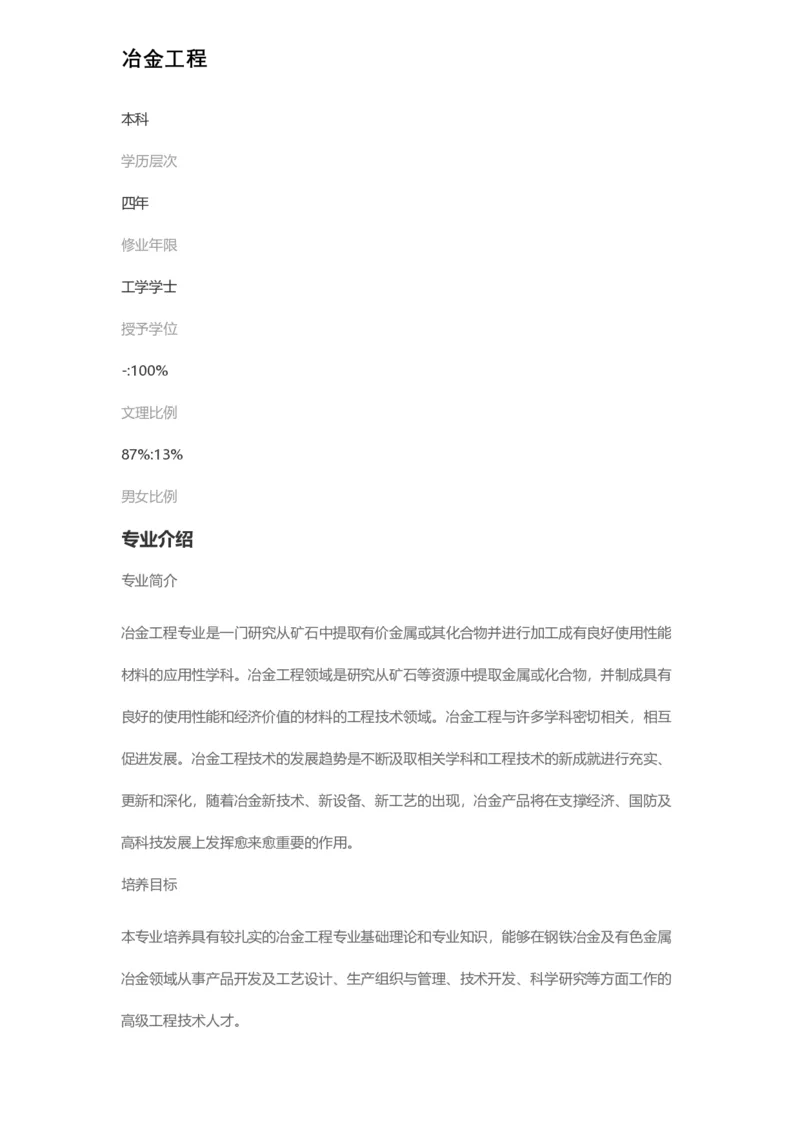 冶金工程

本科

学历层次

四年

修业年限

工学学士

授予学位

-:100%

文理比例

87%:13%

男女比例

专业介绍

专业简介

冶金工程专业是一门研究从矿石中提取有价金属或其化合物并进行加工成有良好使用性能材料的应用性学科。冶金工程领域是研究从矿石等资源中提取金属或化合物，并制成具有良好的使用性能和经济价值的材料的工程技术领域。冶金工程与许多学科密切相关，相互促进发展。冶金工程技术的发展趋势是不断汲取相关学科和工程技术的新成就进行充实、更新和深化，随着冶金新技术、新设备、新工艺的出现，冶金产品将在支撑经济、国防及高科技发展上发挥愈来愈重要的作用。

培养目标

本专业培养具有较扎实的冶金工程专业基础理论和专业知识，能够在钢铁冶金及有色金属冶金领域从事产品开发及工艺设计、生产组织与管理、技术开发、科学研究等方面工作的高级工程技术人才。